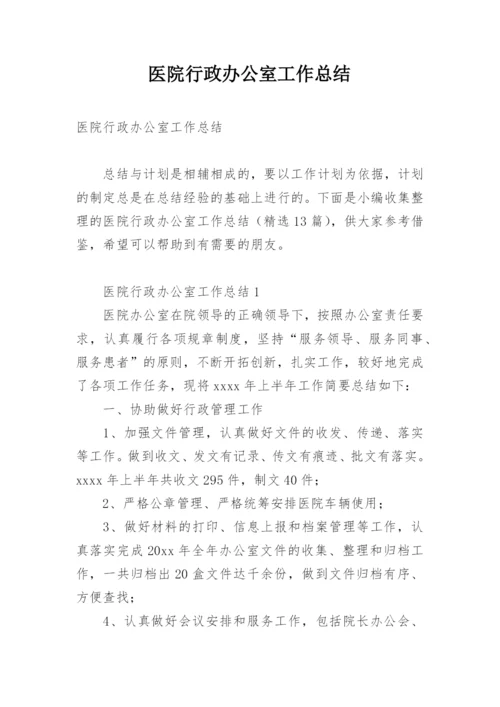 医院行政办公室工作总结

医院行政办公室工作总结

总结与计划是相辅相成的，要以工作计划为依据，计划的制定总是在总结经验的基础上进行的。下面是小编收集整理的医院行政办公室工作总结（精选13篇），供大家参考借鉴，希望可以帮助到有需要的朋友。

医院行政办公室工作总结1

医院办公室在院领导的正确领导下，按照办公室责任要求，认真履行各项规章制度，坚持“服务领导、服务同事、服务患者”的原则，不断开拓创新，扎实工作，较好地完成了各项工作任务，现将xxxx年上半年工作简要总结如下：

一、协助做好行政管理工作

1、加强文件管理，认真做好文件的收发、传递、落实等工作。做到收文、发文有记录、传文有痕迹、批文有落实。xxxx年上半年共收文295件，制文40件；

2、严格公章管理、严格统筹安排医院车辆使用；

3、做好材料的打印、信息上报和档案管理等工作，认真落实完成20xx年全年办公室文件的收集、整理和归档工作，一共归档出20盒文件达千余份，做到文件归档有序、方便查找；

4、认真做好会议安排和服务工作，包括院长办公会、